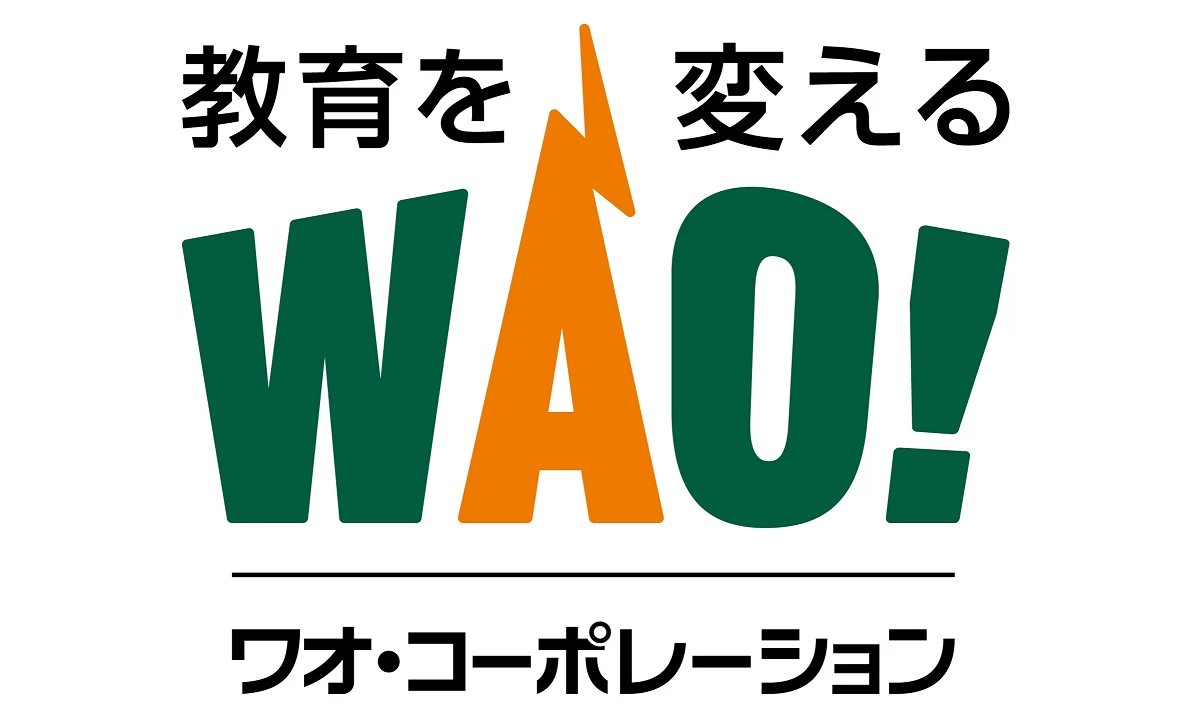 教育を 変える

WAO!

ワオ・コーポレーション